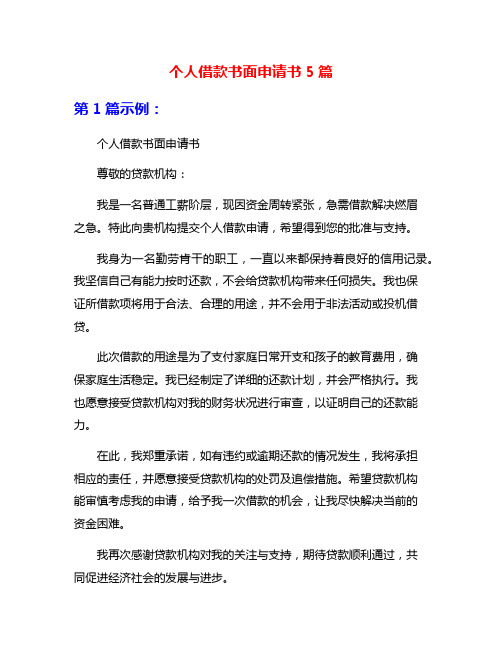 个人借款书面申请书 5 篇

第 1 篇示例：

个人借款书面申请书

尊敬的贷款机构：

我是一名普通工薪阶层，现因资金周转紧张，急需借款解决燃眉之急。特此向贵机构提交个人借款申请，希望得到您的批准与支持。

我身为一名勤劳肯干的职工，一直以来都保持着良好的信用记录。我坚信自己有能力按时还款，不会给贷款机构带来任何损失。我也保证所借款项将用于合法、合理的用途，并不会用于非法活动或投机借贷。

此次借款的用途是为了支付家庭日常开支和孩子的教育费用，确保家庭生活稳定。我已经制定了详细的还款计划，并会严格执行。我也愿意接受贷款机构对我的财务状况进行审查，以证明自己的还款能力。

在此，我郑重承诺，如有违约或逾期还款的情况发生，我将承担相应的责任，并愿意接受贷款机构的处罚及追偿措施。希望贷款机构能审慎考虑我的申请，给予我一次借款的机会，让我尽快解决当前的资金困难。

我再次感谢贷款机构对我的关注与支持，期待贷款顺利通过，共同促进经济社会的发展与进步。